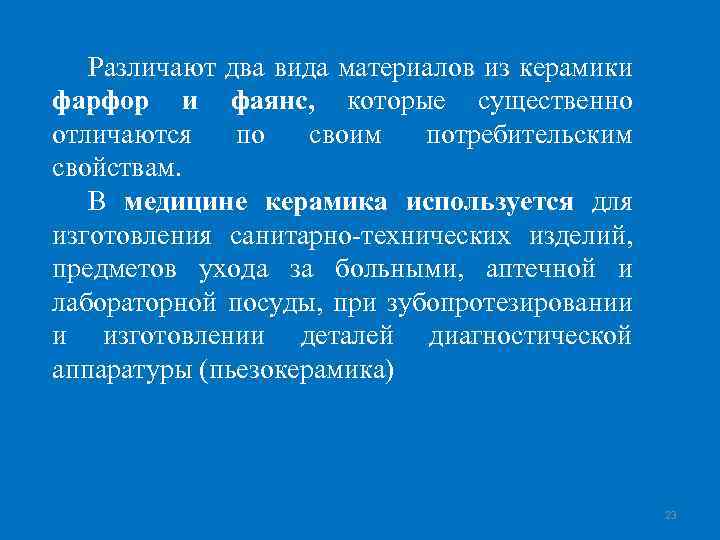 Различают два вида материалов из керамики фарфор и фаянс, которые существенно отличаются по своим потребительским свойствам.

В медицине керамика используется для изготовления санитарно-технических изделий, предметов ухода за больными, аптечной и лабораторной посуды, при зубопротезировании и изготовлении деталей диагностической аппаратуры (пьезокерамика)

23